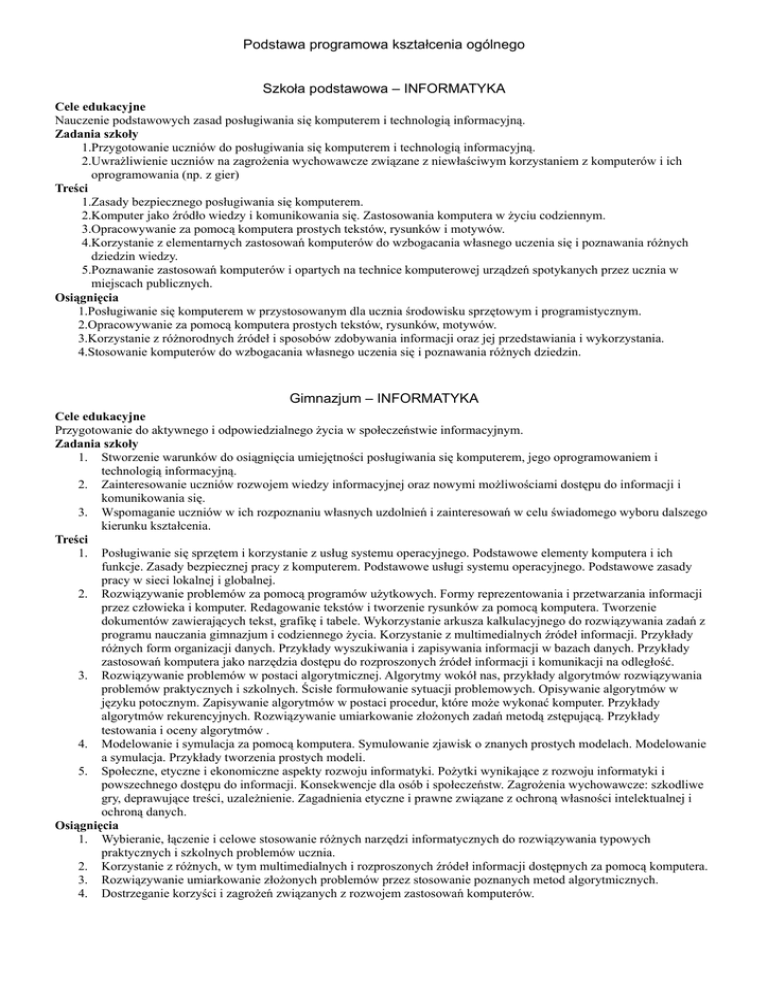 Podstawa programowa kształcenia ogólnego

Szkoła podstawowa – INFORMATYKA

Cele edukacyjne
Nauczenie podstawowych zasad posługiwania się komputerem i technologią informacyjną.
Zadania szkoły
1.Przygotowanie uczniów do posługiwania się komputerem i technologią informacyjną.
2.Uwrażliwienie uczniów na zagrożenia wychowawcze związane z niewłaściwym korzystaniem z komputerów i ich oprogramowania (np. z gier)
Treści
1.Zasady bezpiecznego posługiwania się komputerem.
2.Komputer jako źródło wiedzy i komunikowania się. Zastosowania komputera w życiu codziennym.
3.Opracowywanie za pomocą komputera prostych tekstów, rysunków i motywów.
4.Korzystanie z elementarnych zastosowań komputerów do wzbogacania własnego uczenia się i poznawania różnych dziedzin wiedzy.
5.Poznawanie zastosowań komputerów i opartych na technice komputerowej urządzeń spotykanych przez ucznia w miejscach publicznych.
Osiągnięcia
1.Posługiwanie się komputerem w przystosowanym dla ucznia środowisku sprzętowym i programistycznym.
2.Opracowywanie za pomocą komputera prostych tekstów, rysunków, motywów.
3.Korzystanie z różnorodnych źródeł i sposobów zdobywania informacji oraz jej przedstawiania i wykorzystania.
4.Stosowanie komputerów do wzbogacania własnego uczenia się i poznawania różnych dziedzin.

Gimnazjum – INFORMATYKA

Cele edukacyjne
Przygotowanie do aktywnego i odpowiedzialnego życia w społeczeństwie informacyjnym.
Zadania szkoły
1. Stworzenie warunków do osiągnięcia umiejętności posługiwania się komputerem, jego oprogramowaniem i technologią informacyjną.
2. Zainteresowanie uczniów rozwojem wiedzy informacyjnej oraz nowymi możliwościami dostępu do informacji i komunikowania się.
3. Wspomaganie uczniów w ich rozpoznaniu własnych uzdolnień i zainteresowań w celu świadomego wyboru dalszego kierunku kształcenia.
Treści
1. Posługiwanie się sprzętem i korzystanie z usług systemu operacyjnego. Podstawowe elementy komputera i ich funkcje. Zasady bezpiecznej pracy z komputerem. Podstawowe usługi systemu operacyjnego. Podstawowe zasady pracy w sieci lokalnej i globalnej.
2. Rozwiązywanie problemów za pomocą programów użytkowych. Formy reprezentowania i przetwarzania informacji przez człowieka i komputer. Redagowanie tekstów i tworzenie rysunków za pomocą komputera. Tworzenie dokumentów zawierających tekst, grafikę i tabele. Wykorzystanie arkusza kalkulacyjnego do rozwiązywania zadań z programu nauczania gimnazjum i codziennego życia. Korzystanie z multimedialnych źródeł informacji. Przykłady różnych form organizacji danych. Przykłady wyszukiwania i zapisywania informacji w bazach danych. Przykłady zastosowań komputera jako narzędzia dostępu do rozproszonych źródeł informacji i komunikacji na odległość.
3. Rozwiązywanie problemów w postaci algorytmicznej. Algorytmy wokół nas, przykłady algorytmów rozwiązywania problemów praktycznych i szkolnych. Ścisłe formułowanie sytuacji problemowych. Opisywanie algorytmów w języku potocznym. Zapisywanie algorytmów w postaci procedur, które może wykonać komputer. Przykłady algorytmów rekurencyjnych. Rozwiązywanie umiarkowanie złożonych zadań metodą zstępującą. Przykłady testowania i oceny algorytmów .
4. Modelowanie i symulacja za pomocą komputera. Symulowanie zjawisk o znanych prostych modelach. Modelowanie a symulacja. Przykłady tworzenia prostych modeli.
5. Społeczne, etyczne i ekonomiczne aspekty rozwoju informatyki. Pożytki wynikające z rozwoju informatyki i powszechnego dostępu do informacji. Konsekwencje dla osób i społeczeństw. Zagrożenia wychowawcze: szkodliwe gry, deprawujące treści, uzależnienie. Zagadnienia etyczne i prawne związane z ochroną własności intelektualnej i ochroną danych.
Osiągnięcia
1. Wybieranie, łączenie i celowe stosowanie różnych narzędzi informatycznych do rozwiązywania typowych praktycznych i szkolnych problemów ucznia.
2. Korzystanie z różnych, w tym multimedialnych i rozproszonych źródeł informacji dostępnych za pomocą komputera.
3. Rozwiązywanie umiarkowanie złożonych problemów przez stosowanie poznanych metod algorytmicznych.
4. Dostrzeganie korzyści i zagrożeń związanych z rozwojem zastosowań komputerów.